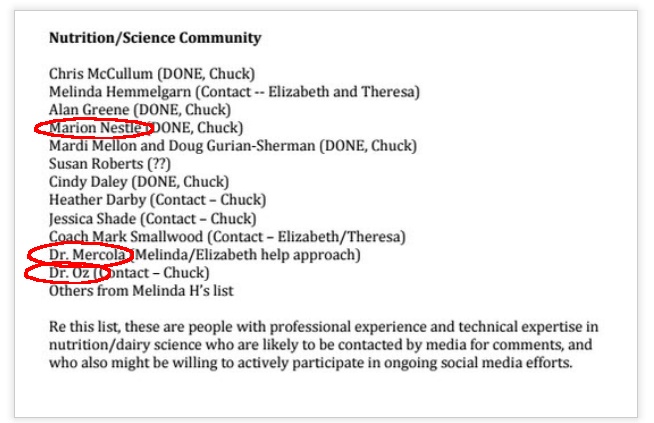 Nutrition/Science Community

Chris McCullum (DONE, Chuck)
Melinda Hemmelgarn (Contact -- Elizabeth and Theresa)
Alan Greene (DONE, Chuck)
Marion Nestle (DONE, Chuck)
Mardi Mellon and Doug Gurian-Sherman (DONE, Chuck)
Susan Roberts (??)
Cindy Daley (DONE, Chuck)
Heather Darby (Contact – Chuck)
Jessica Shade (Contact – Chuck)
Coach Mark Smallwood (Contact – Elizabeth/Theresa)
Dr. Mercola (Melinda/Elizabeth help approach)
Dr. Oz (Contact – Chuck)
Others from Melinda H's list

Re this list, these are people with professional experience and technical expertise in nutrition/dairy science who are likely to be contacted by media for comments, and who also might be willing to actively participate in ongoing social media efforts.